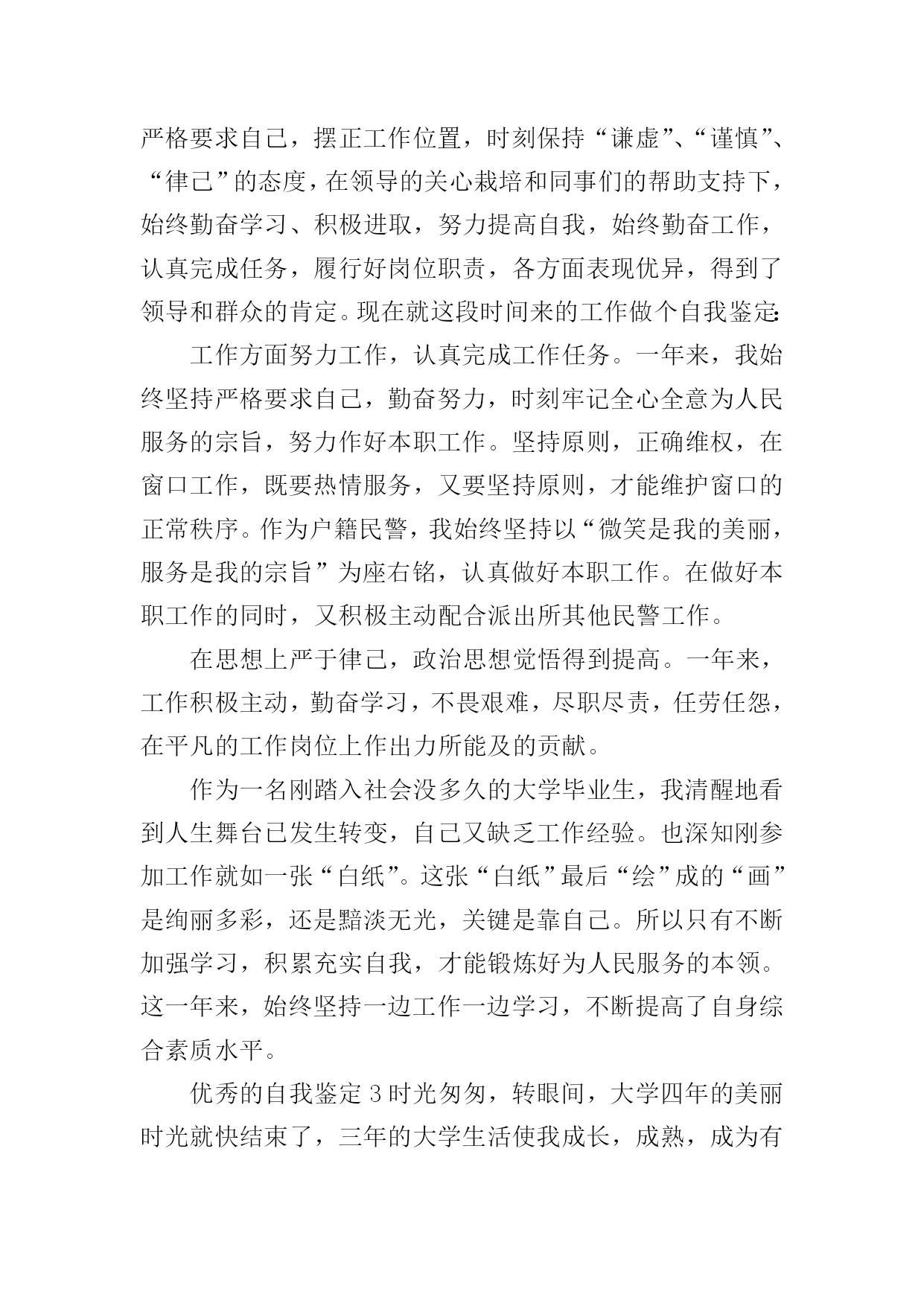 严格要求自己，摆正工作位置，时刻保持“谦虚”、“谨慎”、“律己”的态度，在领导的关心栽培和同事们的帮助支持下，始终勤奋学习、积极进取，努力提高自我，始终勤奋工作，认真完成任务，履行好岗位职责，各方面表现优异，得到了领导和群众的肯定。现在就这段时间来的工作做个自我鉴定:

工作方面努力工作，认真完成工作任务。一年来，我始终坚持严格要求自己，勤奋努力，时刻牢记全心全意为人民服务的宗旨，努力作好本职工作。坚持原则，正确维权，在窗口工作，既要热情服务，又要坚持原则，才能维护窗口的正常秩序。作为户籍民警，我始终坚持以“微笑是我的美丽，服务是我的宗旨”为座右铭，认真做好本职工作。在做好本职工作的同时，又积极主动配合派出所其他民警工作。

在思想上严于律己，政治思想觉悟得到提高。一年来，工作积极主动，勤奋学习，不畏艰难，尽职尽责，任劳任怨，在平凡的工作岗位上作出力所能及的贡献。

作为一名刚踏入社会没多久的大学毕业生，我清醒地看到人生舞台已发生转变，自己又缺乏工作经验。也深知刚参加工作就如一张“白纸”。这张“白纸”最后“绘”成的“画”是绚丽多彩，还是黯淡无光，关键是靠自己。所以只有不断加强学习，积累充实自我，才能锻炼好为人民服务的本领。这一年来，始终坚持一边工作一边学习，不断提高了自身综合素质水平。

优秀的自我鉴定 3 时光匆匆，转眼间，大学四年的美丽时光就快结束了，三年的大学生活使我成长，成熟，成为有